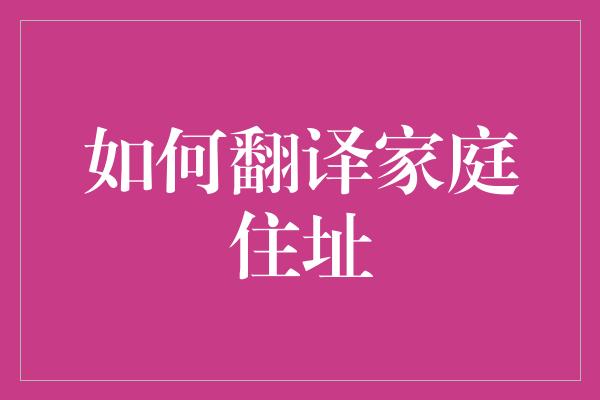 如何翻译家庭住址